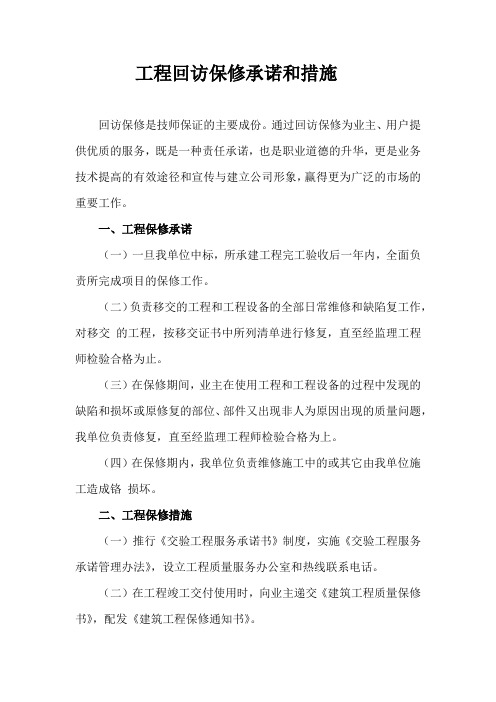 工程回访保修承诺和措施

回访保修是技师保证的主要成份。通过回访保修为业主、用户提供优质的服务，既是一种责任承诺，也是职业道德的升华，更是业务技术提高的有效途径和宣传与建立公司形象，赢得更为广泛的市场的重要工作。

一、工程保修承诺

（一）一旦我单位中标，所承建工程完工验收后一年内，全面负责所完成项目的保修工作。

（二）负责移交的工程和工程设备的全部日常维修和缺陷复工作，对移交 的工程，按移交证书中所列清单进行修复，直至经监理工程师检验合格为止。

（三）在保修期间，业主在使用工程和工程设备的过程中发现的缺陷和损坏或原修复的部位、部件又出现非人为原因出现的质量问题，我单位负责修复，直至经监理工程师检验合格为上。

（四）在保修期内，我单位负责维修施工中的或其它由我单位施工造成铬 损坏。

二、工程保修措施

（一）推行《交验工程服务承诺书》制度，实施《交验工程服务承诺管理办法》，设立工程质量服务办公室和热线联系电话。

（二）在工程竣工交付使用时，向业主递交《建筑工程质量保修书》，配发《建筑工程保修通知书》。